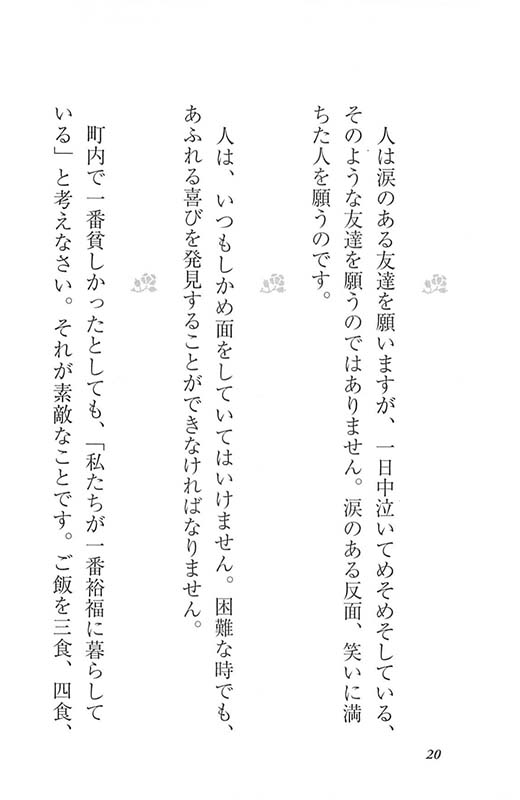 人は涙のある友達を願いますが、一日中泣いてめそめそしている、そのような友達を願うのではありません。涙のある反面、笑いに満ちた人を願うのです。

人は、いつもしかめ面をしていてはいけません。困難な時でも、あふれる喜びを発見することができなければなりません。

町内で一番貧しかったとしても、「私たちが一番裕福に暮らしている」と考えなさい。それが素敵なことです。ご飯を三食、四食、

20